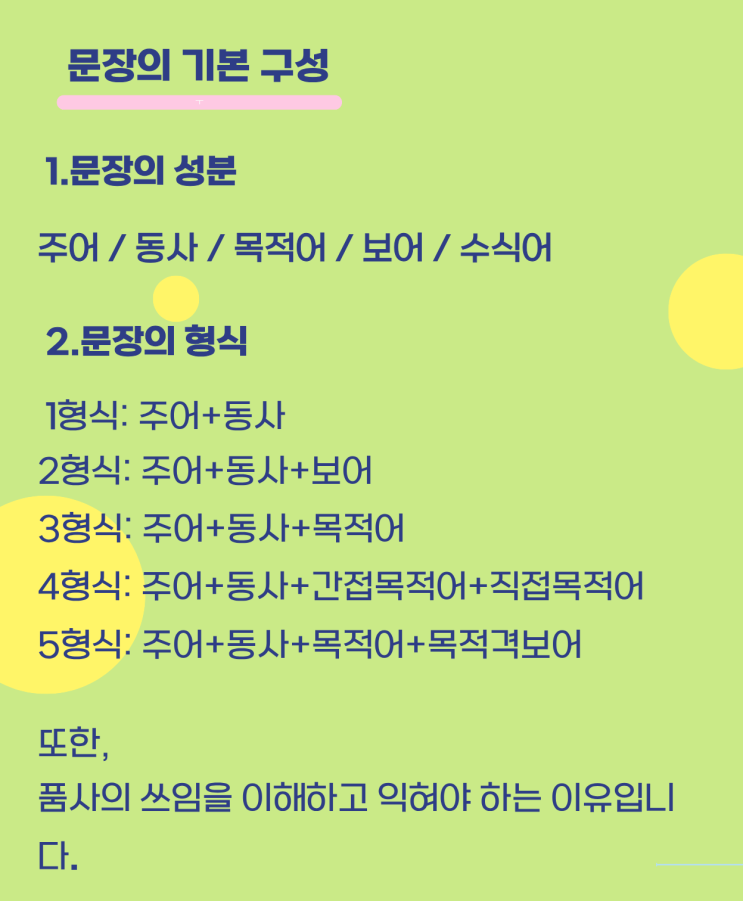 문장의 기본 구성

1.문장의 성분

주어 / 동사 / 목적어 / 보어 / 수식어

2.문장의 형식

1형식: 주어+동사
2형식: 주어+동사+보어
3형식: 주어+동사+목적어
4형식: 주어+동사+간접목적어+직접목적어
5형식: 주어+동사+목적어+목적격보어

또한,
품사의 쓰임을 이해하고 익혀야 하는 이유입니다.